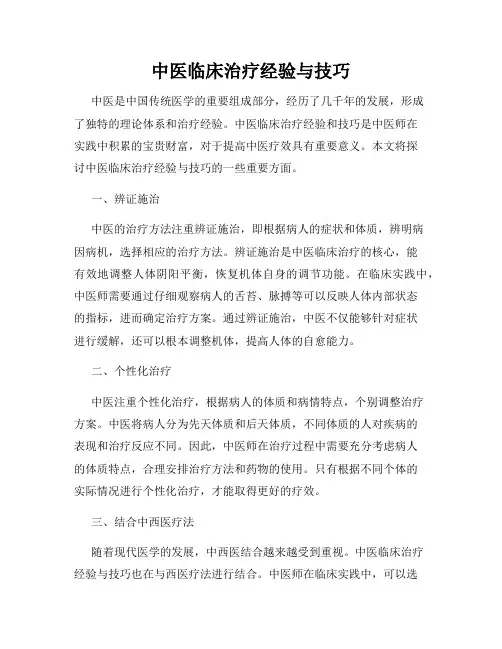 中医临床治疗经验与技巧

中医是中国传统医学的重要组成部分，经历了几千年的发展，形成了独特的理论体系和治疗经验。中医临床治疗经验和技巧是中医师在实践中积累的宝贵财富，对于提高中医疗效具有重要意义。本文将探讨中医临床治疗经验与技巧的一些重要方面。

一、辨证施治

中医的治疗方法注重辨证施治，即根据病人的症状和体质，辨明病因病机，选择相应的治疗方法。辨证施治是中医临床治疗的核心，能有效地调整人体阴阳平衡，恢复机体自身的调节功能。在临床实践中，中医师需要通过仔细观察病人的舌苔、脉搏等可以反映人体内部状态的指标，进而确定治疗方案。通过辨证施治，中医不仅能够针对症状进行缓解，还可以根本调整机体，提高人体的自愈能力。

二、个性化治疗

中医注重个性化治疗，根据病人的体质和病情特点，个别调整治疗方案。中医将病人分为先天体质和后天体质，不同体质的人对疾病的表现和治疗反应不同。因此，中医师在治疗过程中需要充分考虑病人的体质特点，合理安排治疗方法和药物的使用。只有根据不同个体的实际情况进行个性化治疗，才能取得更好的疗效。

三、结合中西医疗法

随着现代医学的发展，中西医结合越来越受到重视。中医临床治疗经验与技巧也在与西医疗法进行结合。中医师在临床实践中，可以选